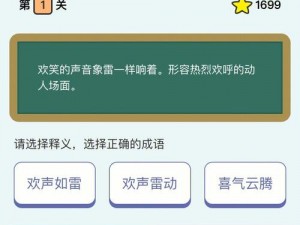 第 1 关

1699

欢笑的声音象雷一样响着。形容热烈欢呼的动人场面。

请选择释义，选择正确的成语

欢声如雷

欢声雷动

喜气云腾